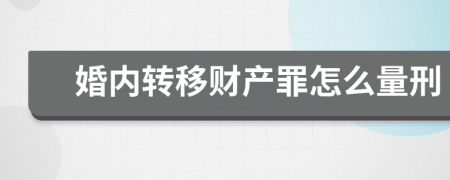 婚内转移财产罪怎么量刑